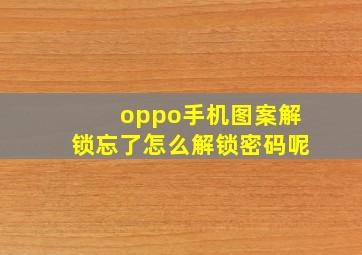 oppo手机图案解锁忘了怎么解锁密码呢